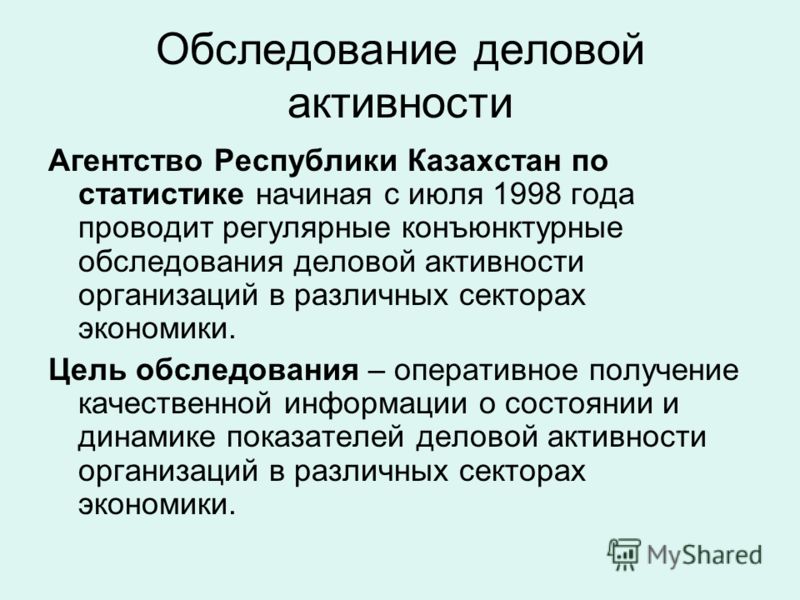 Обследование деловой активности

Агентство Республики Казахстан по статистике начиная с июля 1998 года проводит регулярные конъюнктурные обследования деловой активности организаций в различных секторах экономики.

Цель обследования – оперативное получение качественной информации о состоянии и динамике показателей деловой активности организаций в различных секторах экономики.

MyShared